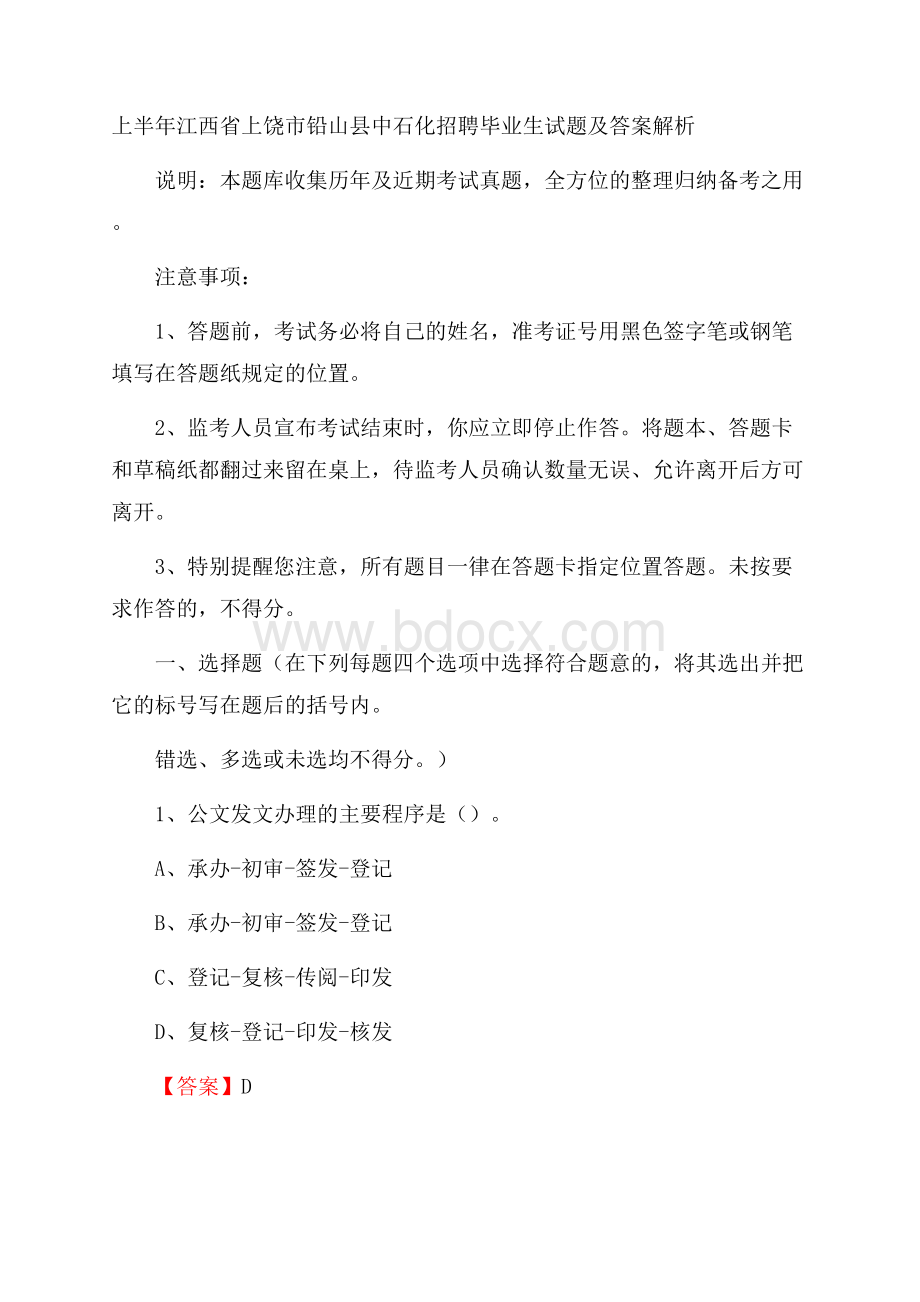 上半年江西省上饶市铅山县中石化招聘毕业生试题及答案解析

说明：本题库收集历年及近期考试真题，全方位的整理归纳备考之用。

注意事项：

1、答题前，考试务必将自己的姓名，准考证号用黑色签字笔或钢笔填写在答题纸规定的位置。

2、监考人员宣布考试结束时，你应立即停止作答。将题本、答题卡和草稿纸都翻过来留在桌上，待监考人员确认数量无误、允许离开后方可离开。

3、特别提醒您注意，所有题目一律在答题卡指定位置答题。未按要求作答的，不得分。

www.bdocx.com

一、选择题（在下列每题四个选项中选择符合题意的，将其选出并把它的标号写在题后的括号内。

错选、多选或未选均不得分。）

1、公文发文办理的主要程序是（）。

A、承办-初审-签发-登记

B、承办-初审-签发-登记

C、登记-复核-传阅-印发

D、复核-登记-印发-核发

【答案】D